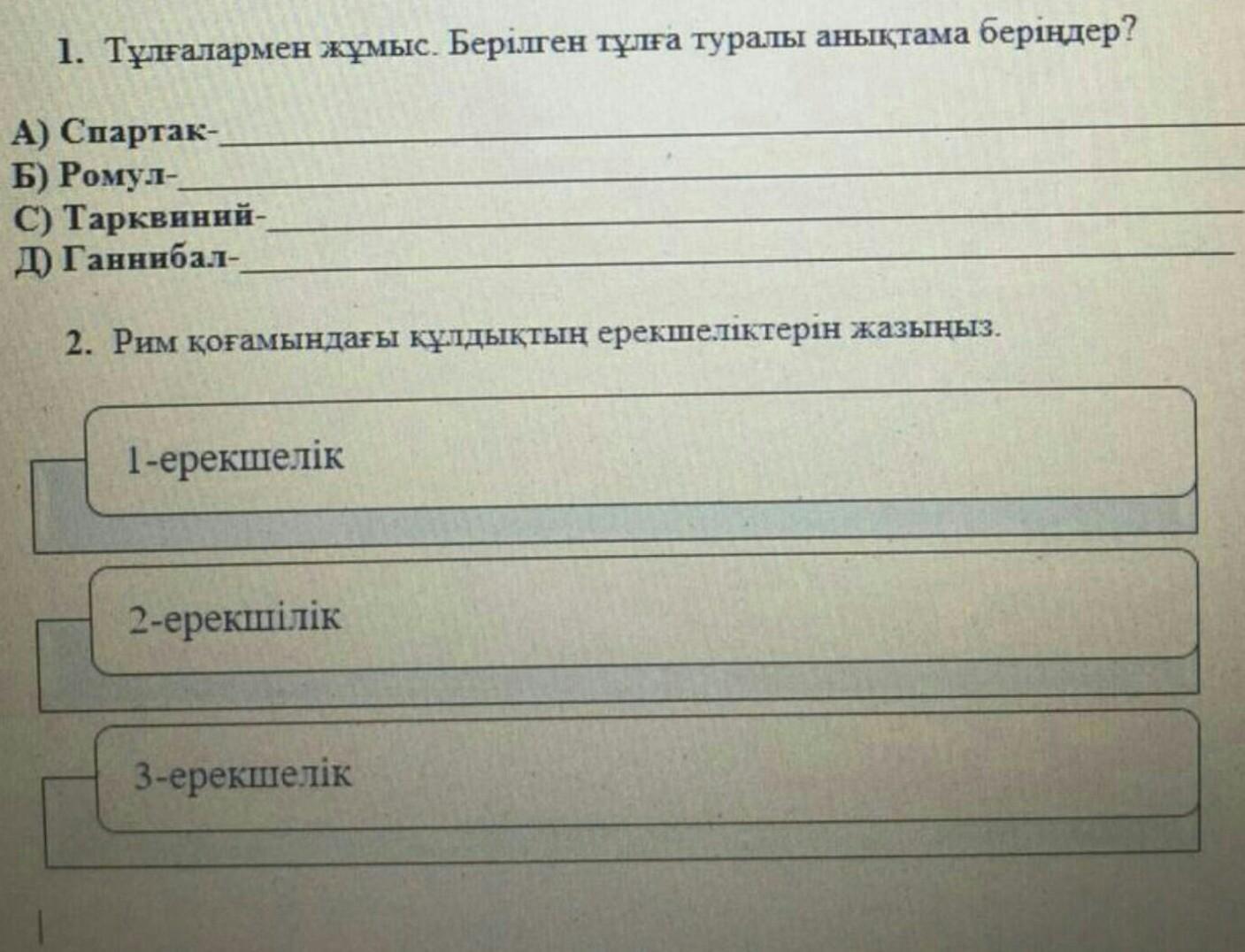 1. Тұлғалармен жұмыс. Берілген тұлға туралы анықтама беріңдер?

А) Спартак-____
Б) Ромул-____
С) Тарквиний-____
Д) Ганнибал-____

2. Рим қоғамындағы құлдықтың ерекшеліктерін жазыңыз.

1-ерекшелік

2-ерекшілік

3-ерекшелік